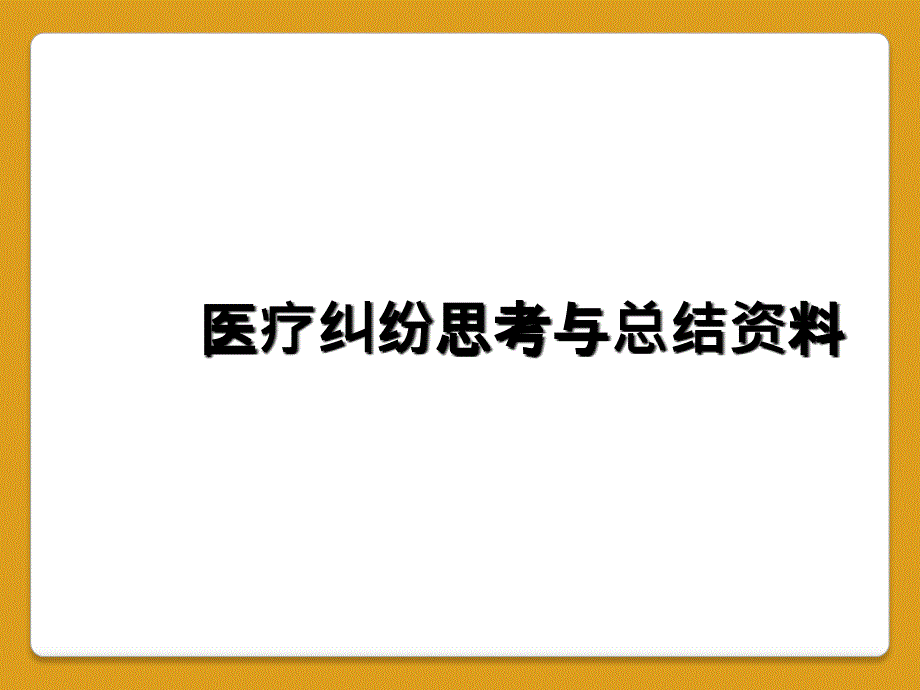 医疗纠纷思考与总结资料